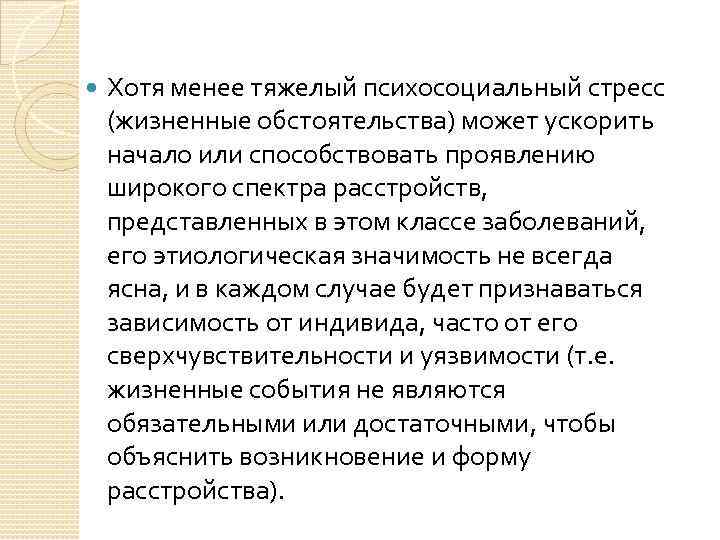 • Хотя менее тяжелый психосоциальный стресс (жизненные обстоятельства) может ускорить начало или способствовать проявлению широкого спектра расстройств, представленных в этом классе заболеваний, его этиологическая значимость не всегда ясна, и в каждом случае будет признаваться зависимость от индивида, часто от его сверхчувствительности и уязвимости (т.е. жизненные события не являются обязательными или достаточными, чтобы объяснить возникновение и форму расстройства).